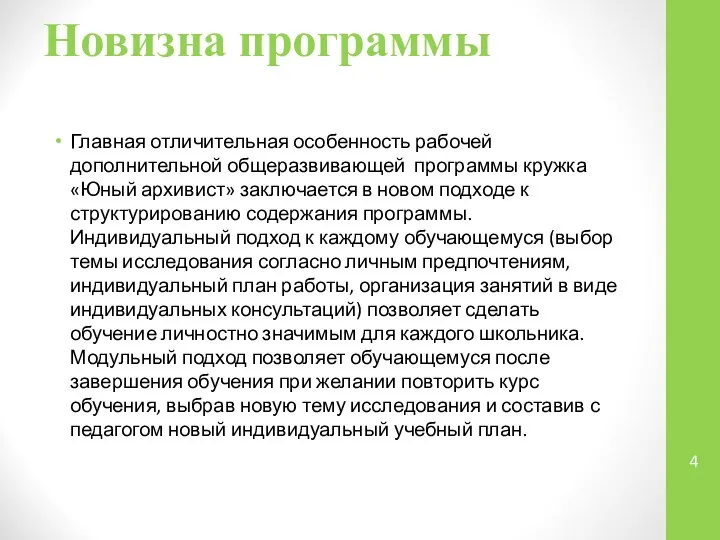 Новизна программы

• Главная отличительная особенность рабочей дополнительной общеразвивающей программы кружка «Юный архивист» заключается в новом подходе к структурированию содержания программы. Индивидуальный подход к каждому обучающемуся (выбор темы исследования согласно личным предпочтениям, индивидуальный план работы, организация занятий в виде индивидуальных консультаций) позволяет сделать обучение личностно значимым для каждого школьника. Модульный подход позволяет обучающемуся после завершения обучения при желании повторить курс обучения, выбрав новую тему исследования и составив с педагогом новый индивидуальный учебный план.

4